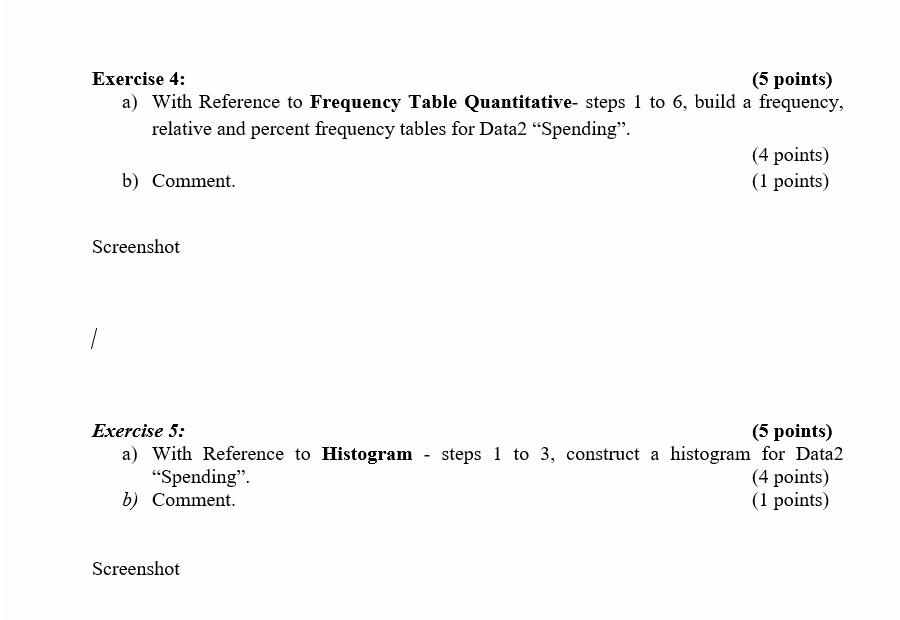 Exercise 4: (5 points)

a) With Reference to Frequency Table Quantitative- steps 1 to 6, build a frequency, relative and percent frequency tables for Data2 "Spending". (4 points)

b) Comment. (1 points)

Screenshot

/

Exercise 5: (5 points)

a) With Reference to Histogram - steps 1 to 3, construct a histogram for Data2 "Spending". (4 points)

b) Comment. (1 points)

Screenshot